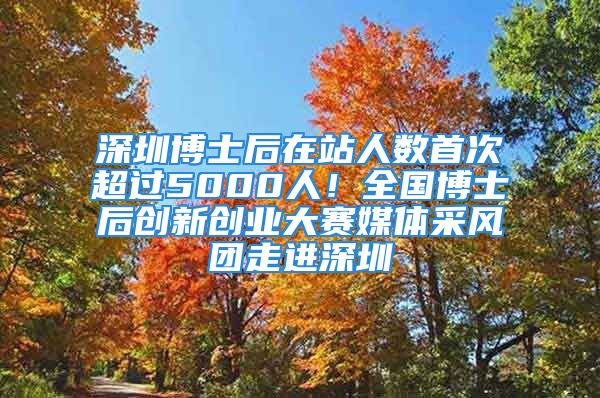 深圳博士后在站人数首次超过5000人！全国博士后创新创业大赛媒体采风团走进深圳